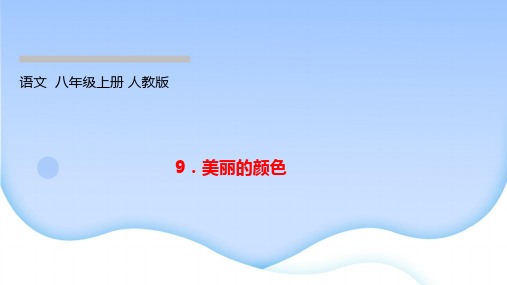 语文 八年级上册 人教版

9．美丽的颜色